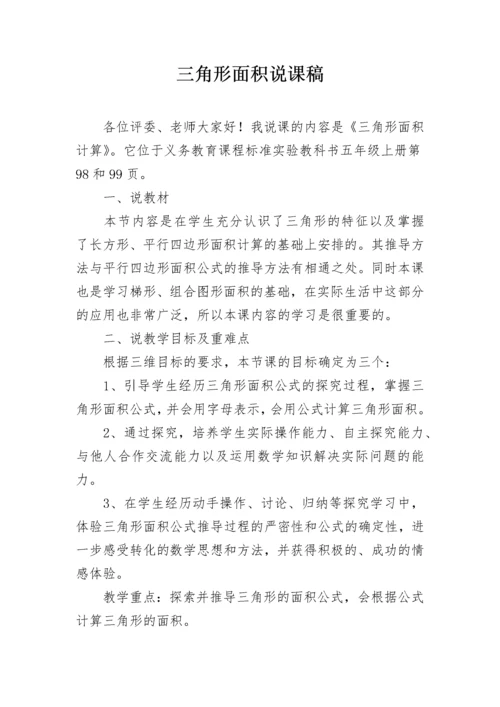 三角形面积说课稿

各位评委、老师大家好！我说课的内容是《三角形面积计算》。它位于义务教育课程标准实验教科书五年级上册第98和99页。

一、说教材

本节内容是在学生充分认识了三角形的特征以及掌握了长方形、平行四边形面积计算的基础上安排的。其推导方法与平行四边形面积公式的推导方法有相通之处。同时本课也是学习梯形、组合图形面积的基础，在实际生活中这部分的应用也非常广泛，所以本课内容的学习是很重要的。

二、说教学目标及重难点

根据三维目标的要求，本节课的目标确定为三个：

1、引导学生经历三角形面积公式的探究过程，掌握三角形面积公式，并会用字母表示，会用公式计算三角形面积。

2、通过探究，培养学生实际操作能力、自主探究能力、与他人合作交流能力以及运用数学知识解决实际问题的能力。

3、在学生经历动手操作、讨论、归纳等探究学习中，体验三角形面积公式推导过程的严密性和公式的确定性，进一步感受转化的数学思想和方法，并获得积极的、成功的情感体验。

教学重点：探索并推导三角形的面积公式，会根据公式计算三角形的面积。